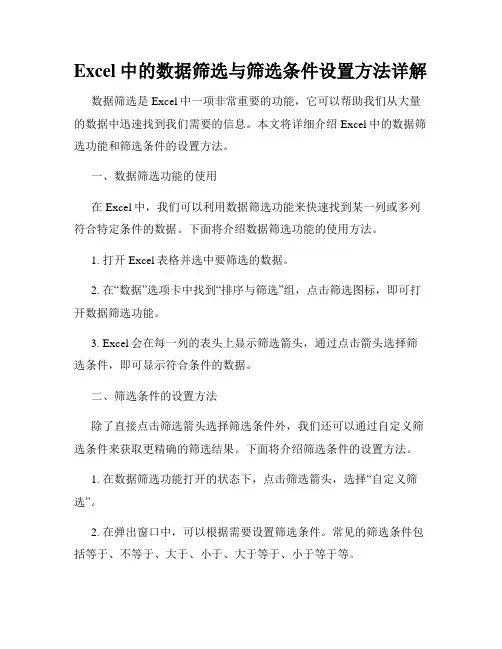 Excel 中的数据筛选与筛选条件设置方法详解

数据筛选是 Excel 中一项非常重要的功能，它可以帮助我们从大量的数据中迅速找到我们需要的信息。本文将详细介绍 Excel 中的数据筛选功能和筛选条件的设置方法。

一、数据筛选功能的使用

在 Excel 中，我们可以利用数据筛选功能来快速找到某一列或多列符合特定条件的数据。下面将介绍数据筛选功能的使用方法。

1. 打开 Excel 表格并选中要筛选的数据。

2. 在“数据”选项卡中找到“排序与筛选”组，点击筛选图标，即可打开数据筛选功能。

3. Excel 会在每一列的表头上显示筛选箭头，通过点击箭头选择筛选条件，即可显示符合条件的数据。

二、筛选条件的设置方法

除了直接点击筛选箭头选择筛选条件外，我们还可以通过自定义筛选条件来获取更精确的筛选结果。下面将介绍筛选条件的设置方法。

1. 在数据筛选功能打开的状态下，点击筛选箭头，选择“自定义筛选”。

2. 在弹出窗口中，可以根据需要设置筛选条件。常见的筛选条件包括等于、不等于、大于、小于、大于等于、小于等于等。